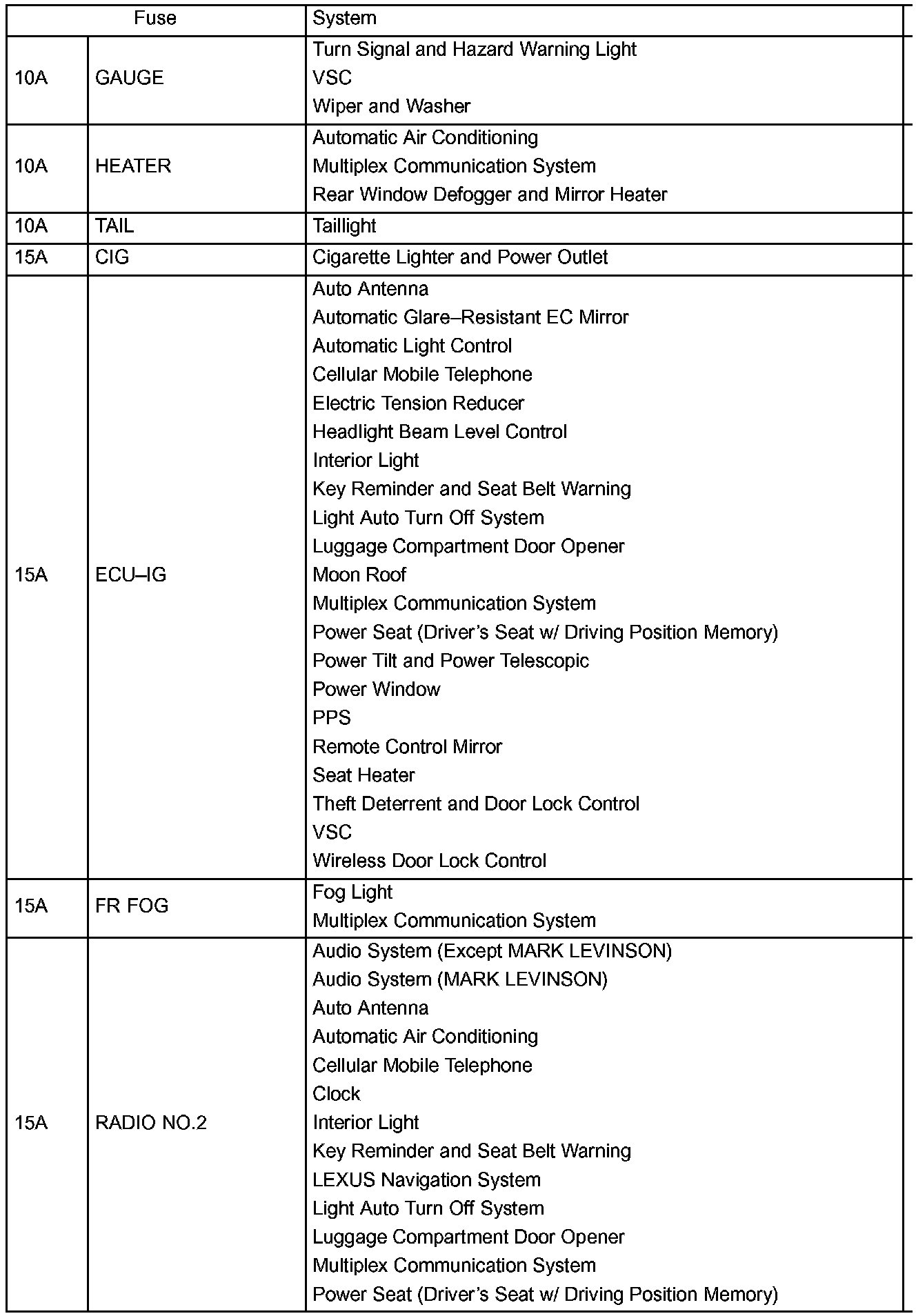 | Fuse | | System |
|---|---|---|
| 10A | GAUGE | Turn Signal and Hazard Warning Light<br>VSC<br>Wiper and Washer |
| 10A | HEATER | Automatic Air Conditioning<br>Multiplex Communication System<br>Rear Window Defogger and Mirror Heater |
| 10A | TAIL | Taillight |
| 15A | CIG | Cigarette Lighter and Power Outlet |
| 15A | ECU–IG | Auto Antenna<br>Automatic Glare–Resistant EC Mirror<br>Automatic Light Control<br>Cellular Mobile Telephone<br>Electric Tension Reducer<br>Headlight Beam Level Control<br>Interior Light<br>Key Reminder and Seat Belt Warning<br>Light Auto Turn Off System<br>Luggage Compartment Door Opener<br>Moon Roof<br>Multiplex Communication System<br>Power Seat (Driver's Seat w/ Driving Position Memory)<br>Power Tilt and Power Telescopic<br>Power Window<br>PPS<br>Remote Control Mirror<br>Seat Heater<br>Theft Deterrent and Door Lock Control<br>VSC<br>Wireless Door Lock Control |
| 15A | FR FOG | Fog Light<br>Multiplex Communication System |
| 15A | RADIO NO.2 | Audio System (Except MARK LEVINSON)<br>Audio System (MARK LEVINSON)<br>Auto Antenna<br>Automatic Air Conditioning<br>Cellular Mobile Telephone<br>Clock<br>Interior Light<br>Key Reminder and Seat Belt Warning<br>LEXUS Navigation System<br>Light Auto Turn Off System<br>Luggage Compartment Door Opener<br>Multiplex Communication System<br>Power Seat (Driver's Seat w/ Driving Position Memory) |